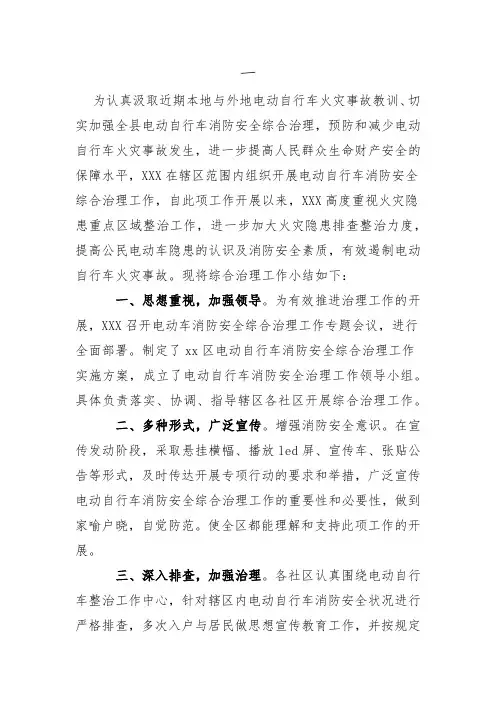 一

为认真汲取近期本地与外地电动自行车火灾事故教训、切实加强全县电动自行车消防安全综合治理，预防和减少电动自行车火灾事故发生，进一步提高人民群众生命财产安全的保障水平，XXX在辖区范围内组织开展电动自行车消防安全综合治理工作，自此项工作开展以来，XXX高度重视火灾隐患重点区域整治工作，进一步加大火灾隐患排查整治力度，提高公民电动车隐患的认识及消防安全素质，有效遏制电动自行车火灾事故。现将综合治理工作小结如下：

一、思想重视，加强领导。为有效推进治理工作的开展，XXX召开电动车消防安全综合治理工作专题会议，进行全面部署。制定了xx区电动自行车消防安全综合治理工作实施方案，成立了电动自行车消防安全治理工作领导小组。具体负责落实、协调、指导辖区各社区开展综合治理工作。

二、多种形式，广泛宣传。增强消防安全意识。在宣传发动阶段，采取悬挂横幅、播放led屏、宣传车、张贴公告等形式，及时传达开展专项行动的要求和举措，广泛宣传电动自行车消防安全综合治理工作的重要性和必要性，做到家喻户晓，自觉防范。使全区都能理解和支持此项工作的开展。

三、深入排查，加强治理。各社区认真围绕电动自行车整治工作中心，针对辖区内电动自行车消防安全状况进行严格排查，多次入户与居民做思想宣传教育工作，并按规定